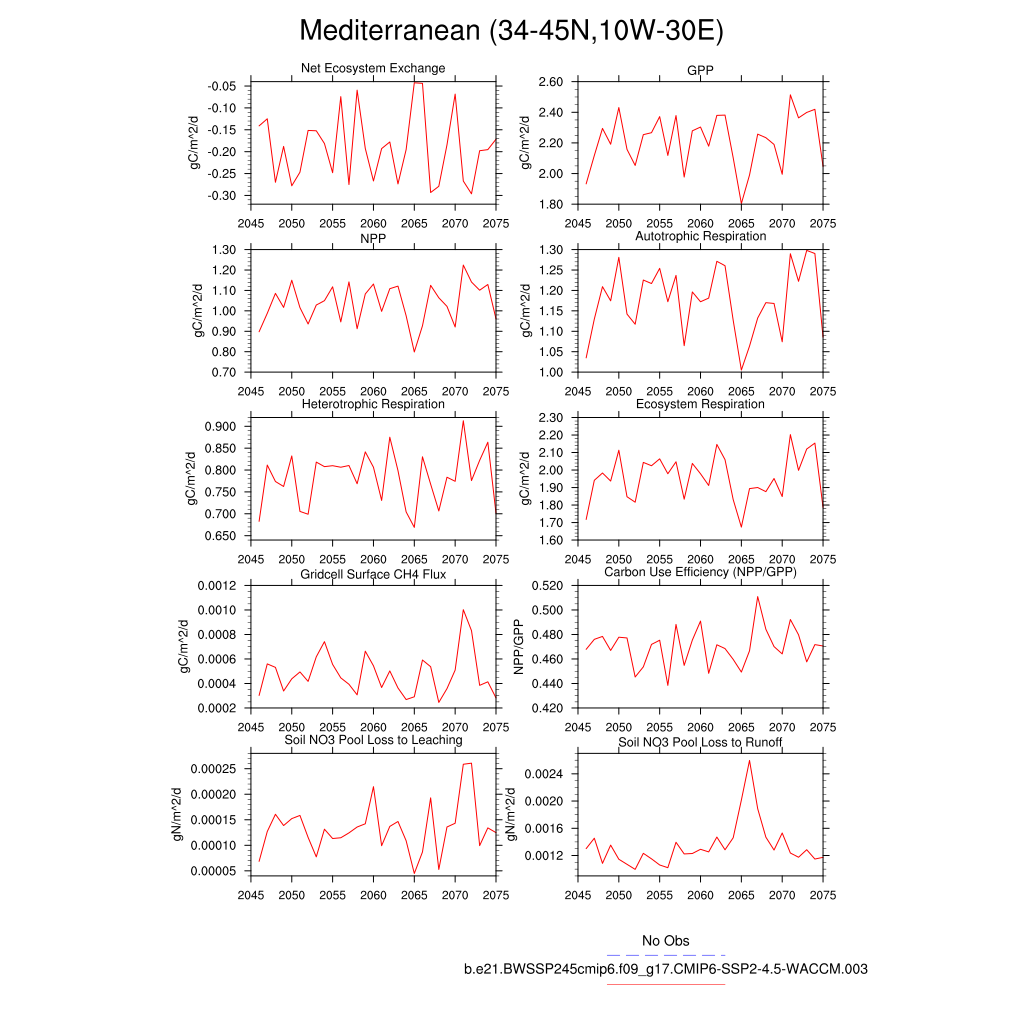 Mediterranean (34-45N,10W-30E)

Net Ecosystem Exchange
gC/m^2/d
-0.05
-0.10
-0.15
-0.20
-0.25
-0.30
2045 2050 2055 2060 2065 2070 2075

GPP
gC/m^2/d
2.60
2.40
2.20
2.00
1.80
2045 2050 2055 2060 2065 2070 2075

NPP
gC/m^2/d
1.30
1.20
1.10
1.00
0.90
0.80
0.70
2045 2050 2055 2060 2065 2070 2075

Autotrophic Respiration
gC/m^2/d
1.30
1.25
1.20
1.15
1.10
1.05
1.00
2045 2050 2055 2060 2065 2070 2075

Heterotrophic Respiration
gC/m^2/d
0.900
0.850
0.800
0.750
0.700
0.650
2045 2050 2055 2060 2065 2070 2075

Ecosystem Respiration
gC/m^2/d
2.30
2.20
2.10
2.00
1.90
1.80
1.70
1.60
2045 2050 2055 2060 2065 2070 2075

Gridcell Surface CH4 Flux
gC/m^2/d
0.0012
0.0010
0.0008
0.0006
0.0004
0.0002
2045 2050 2055 2060 2065 2070 2075

Carbon Use Efficiency (NPP/GPP)
NPP/GPP
0.520
0.500
0.480
0.460
0.440
0.420
2045 2050 2055 2060 2065 2070 2075

Soil NO3 Pool Loss to Leaching
gN/m^2/d
0.00025
0.00020
0.00015
0.00010
0.00005
2045 2050 2055 2060 2065 2070 2075

Soil NO3 Pool Loss to Runoff
gN/m^2/d
0.0024
0.0020
0.0016
0.0012
2045 2050 2055 2060 2065 2070 2075

No Obs
b.e21.BWSSP245cmip6.f09_g17.CMIP6-SSP2-4.5-WACCM.003